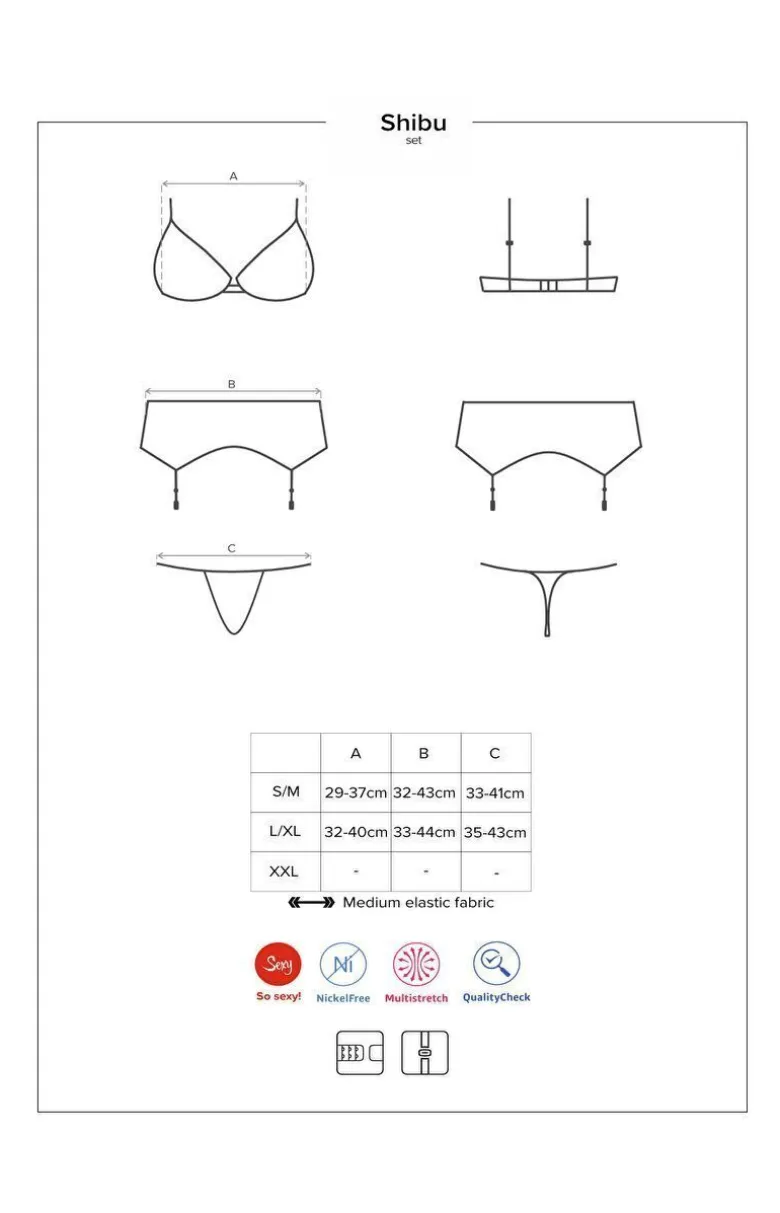 Shibu
set

A

B

C

| | A | B | C |
|---|---|---|---|
| S/M | 29-37cm | 32-43cm | 33-41cm |
| L/XL | 32-40cm | 33-44cm | 35-43cm |
| XXL | - | - | - |

Medium elastic fabric

Sexy
So sexy!

Ni
NickelFree

Multistretch

QualityCheck